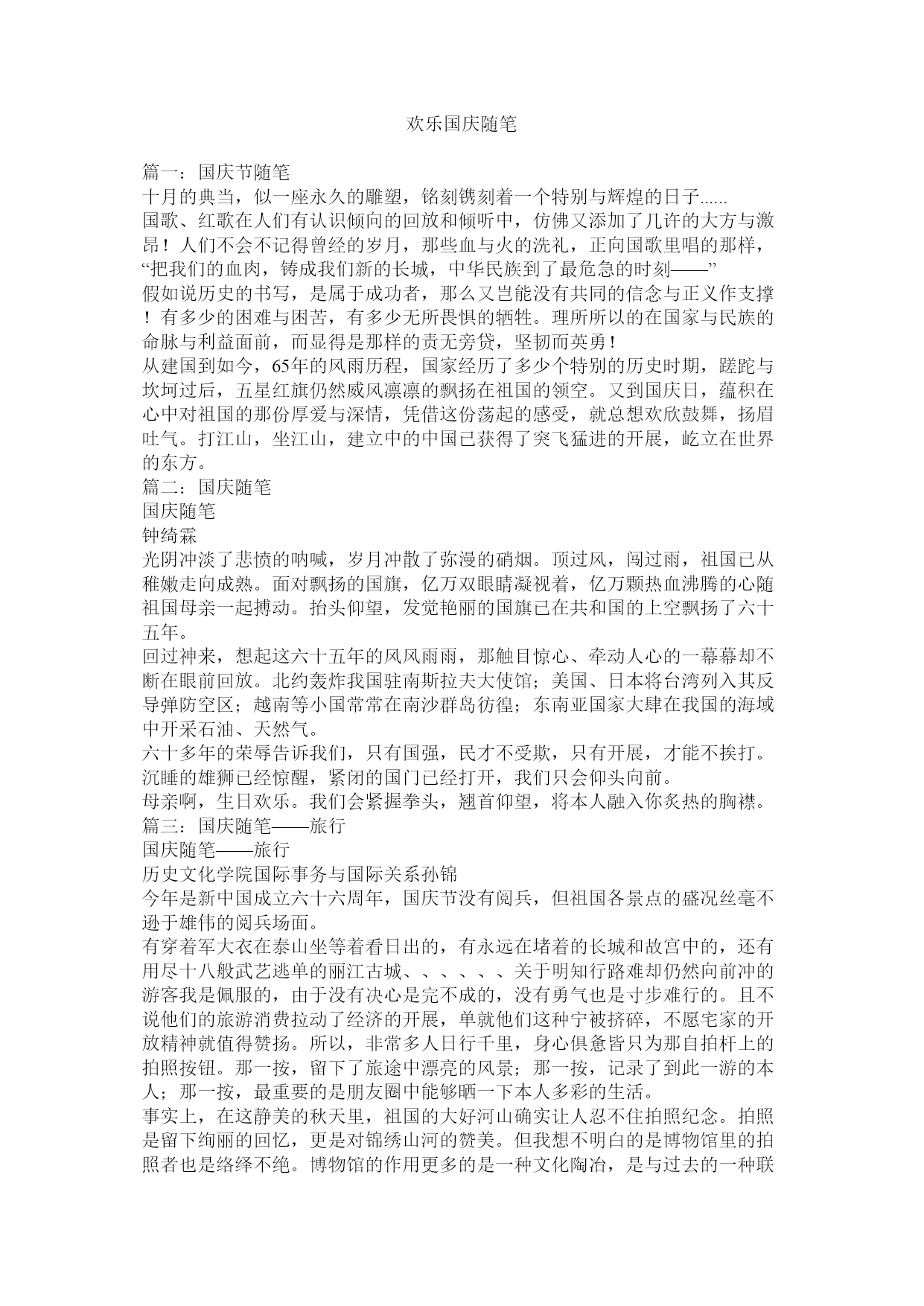 欢乐国庆随笔

篇一：国庆节随笔
十月的典当，似一座永久的雕塑，铭刻镌刻着一个特别与辉煌的日子......
国歌、红歌在人们有认识倾向的回放和倾听中，仿佛又添加了几许的大方与激昂！人们不会不记得曾经的岁月，那些血与火的洗礼，正向国歌里唱的那样，“把我们的血肉，铸成我们新的长城，中华民族到了最危急的时刻——”
假如说历史的书写，是属于成功者，那么又岂能没有共同的信念与正义作支撑！有多少的困难与困苦，有多少无所畏惧的牺牲。理所所以的在国家与民族的命脉与利益面前，而显得是那样的责无旁贷，坚韧而英勇！
从建国到如今，65年的风雨历程，国家经历了多少个特别的历史时期，蹉跎与坎坷过后，五星红旗仍然威风凛凛的飘扬在祖国的领空。又到国庆日，蕴积在心中对祖国的那份厚爱与深情，凭借这份荡起的感受，就总想欢欣鼓舞，扬眉吐气。打江山，坐江山，建立中的中国已获得了突飞猛进的开展，屹立在世界的东方。
篇二：国庆随笔
国庆随笔
钟绮霖
光阴冲淡了悲愤的呐喊，岁月冲散了弥漫的硝烟。顶过风，闯过雨，祖国已从稚嫩走向成熟。面对飘扬的国旗，亿万双眼睛凝视着，亿万颗热血沸腾的心随祖国母亲一起搏动。抬头仰望，发觉艳丽的国旗已在共和国的上空飘扬了六十五年。
回过神来，想起这六十五年的风风雨雨，那触目惊心、牵动人心的一幕幕却不断在眼前回放。北约轰炸我国驻南斯拉夫大使馆；美国、日本将台湾列入其反导弹防空区；越南等小国常常在南沙群岛彷徨；东南亚国家大肆在我国的海域中开采石油、天然气。
六十多年的荣辱告诉我们，只有国强，民才不受欺，只有开展，才能不挨打。沉睡的雄狮已经惊醒，紧闭的国门已经打开，我们只会仰头向前。
母亲啊，生日欢乐。我们会紧握拳头，翘首仰望，将本人融入你炙热的胸襟。
篇三：国庆随笔——旅行
国庆随笔——旅行
历史文化学院国际事务与国际关系孙锦
今年是新中国成立六十六周年，国庆节没有阅兵，但祖国各景点的盛况丝毫不逊于雄伟的阅兵场面。
有穿着军大衣在泰山坐等着看日出的，有永远在堵着的长城和故宫中的，还有用尽十八般武艺逃单的丽江古城、、、、、、关于明知行路难却仍然向前冲的游客我是佩服的，由于没有决心是完不成的，没有勇气也是寸步难行的。且不说他们的旅游消费拉动了经济的开展，单就他们这种宁被挤碎，不愿宅家的开放精神就值得赞扬。所以，非常多人日行千里，身心俱惫皆只为那自拍杆上的拍照按钮。那一按，留下了旅途中漂亮的风景；那一按，记录了到此一游的本人；那一按，最重要的是朋友圈中能够晒一下本人多彩的生活。
事实上，在这静美的秋天里，祖国的大好河山确实让人忍不住拍照纪念。拍照是留下绚丽的回忆，更是对锦绣山河的赞美。但我想不明白的是博物馆里的拍照者也是络绎不绝。博物馆的作用更多的是一种文化陶冶，是与过去的一种联